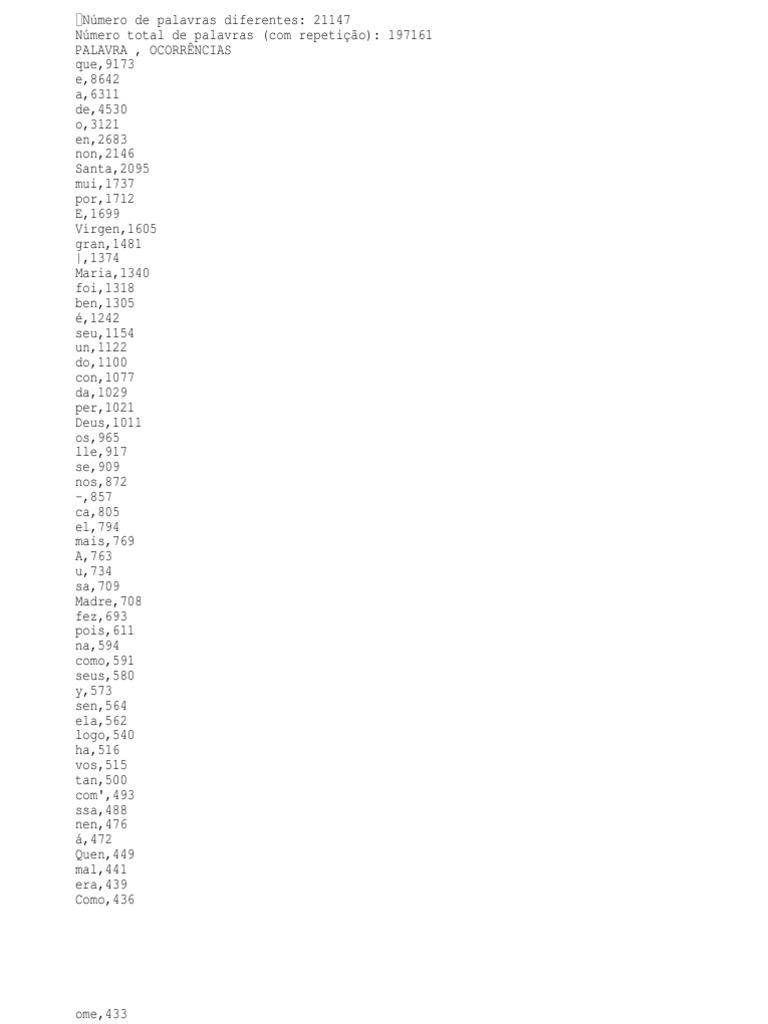 Número de palavras diferentes: 21147
Número total de palavras (com repetição): 197161
PALAVRA , OCORRÊNCIAS
que,9173
e,8642
a,6311
de,4530
o,3121
en,2683
non,2146
Santa,2095
mui,1737
por,1712
E,1699
Virgen,1605
gran,1481
|,1374
Maria,1340
foi,1318
ben,1305
é,1242
seu,1154
un,1122
do,1100
con,1077
da,1029
per,1021
Deus,1011
os,965
lle,917
se,909
nos,872
-,857
ca,805
el,794
mais,769
A,763
u,734
sa,709
Madre,708
fez,693
pois,611
na,594
como,591
seus,580
y,573
sen,564
ela,562
logo,540
ha,516
vos,515
tan,500
com',493
ssa,488
nen,476
á,472
Quen,449
mal,441
era,439
Como,436

ome,433